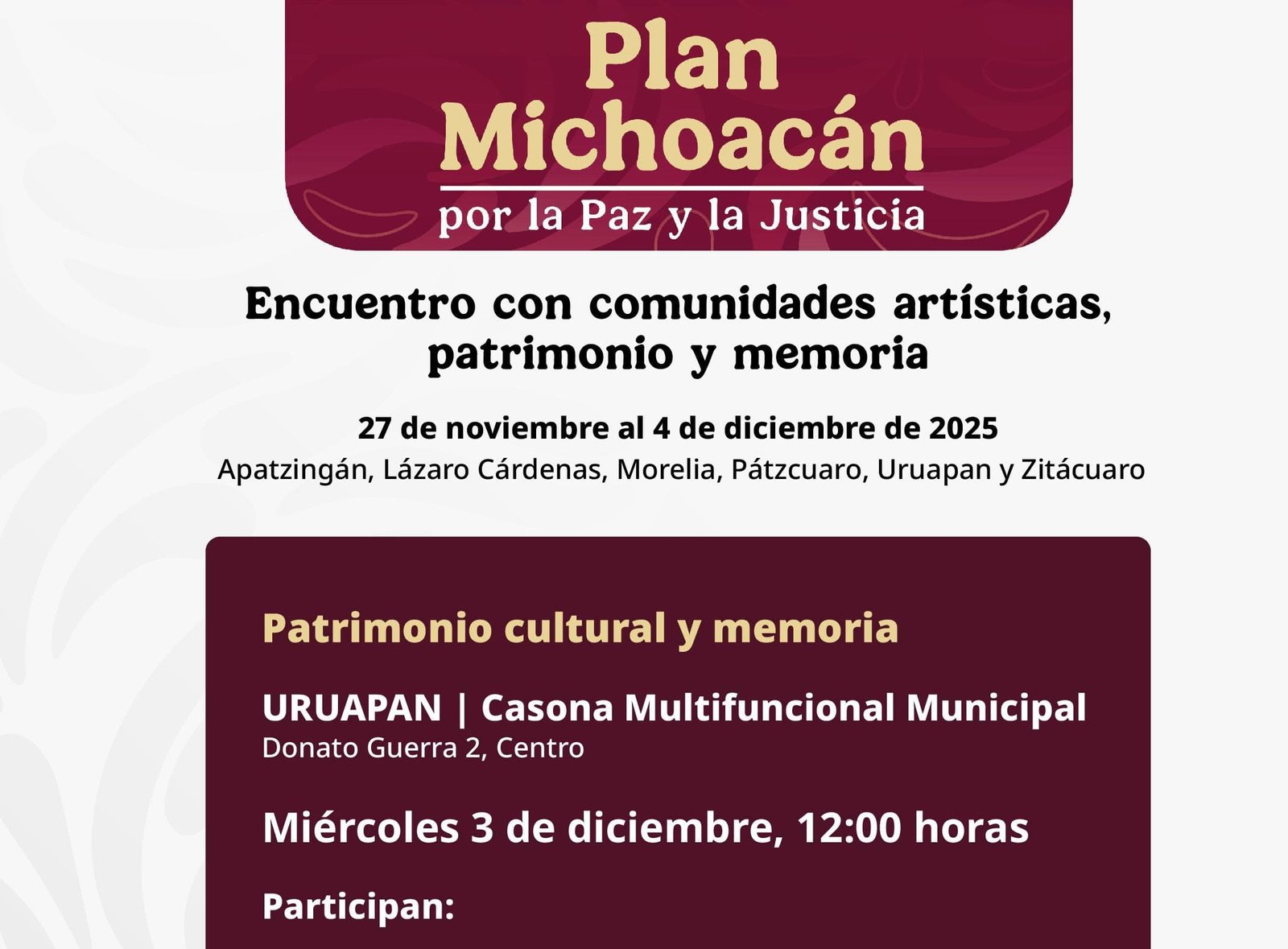 Plan Michoacán
por la Paz y la Justicia

Encuentro con comunidades artísticas, patrimonio y memoria

27 de noviembre al 4 de diciembre de 2025
Apatzingán, Lázaro Cárdenas, Morelia, Pátzcuaro, Uruapan y Zitácuaro

Patrimonio cultural y memoria

URUAPAN | Casona Multifuncional Municipal
Donato Guerra 2, Centro

Miércoles 3 de diciembre, 12:00 horas

Participan: